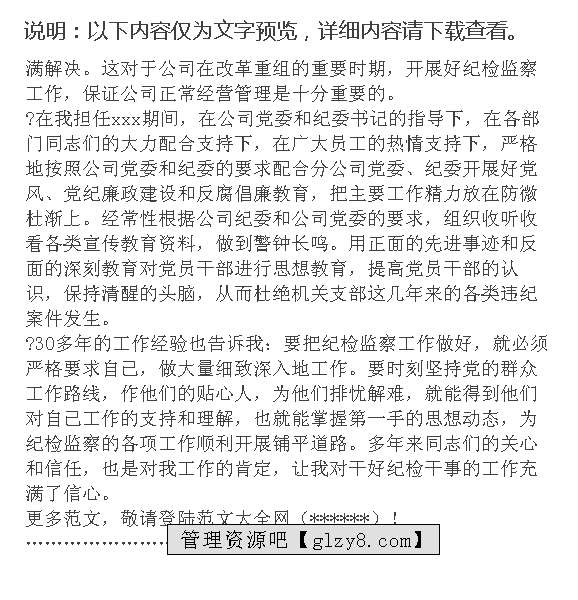 说明：以下内容仅为文字预览，详细内容请下载查看。

满解决。这对于公司在改革重组的重要时期，开展好纪检监察工作，保证公司正常经营管理是十分重要的。

?在我担任xxx期间，在公司党委和纪委书记的指导下，在各部门同志们的大力配合支持下，在广大员工的热情支持下，严格地按照公司党委和纪委的要求配合分公司党委、纪委开展好党风、党纪廉政建设和反腐倡廉教育，把主要工作精力放在防微杜渐上。经常性根据公司纪委和公司党委的要求，组织收听收看各类宣传教育资料，做到警钟长鸣。用正面的先进事迹和反面的深刻教育对党员干部进行思想教育，提高党员干部的认识，保持清醒的头脑，从而杜绝机关支部这几年来的各类违纪案件发生。

?30多年的工作经验也告诉我：要把纪检监察工作做好，就必须严格要求自己，做大量细致深入地工作。要时刻坚持党的群众工作路线，作他们的贴心人，为他们排忧解难，就能得到他们对自己工作的支持和理解，也就能掌握第一手的思想动态，为纪检监察的各项工作顺利开展铺平道路。多年来同志们的关心和信任，也是对我工作的肯定，让我对干好纪检干事的工作充满了信心。

更多范文，敬请登陆范文大全网（******）！

管理资源吧【glzy8.com】